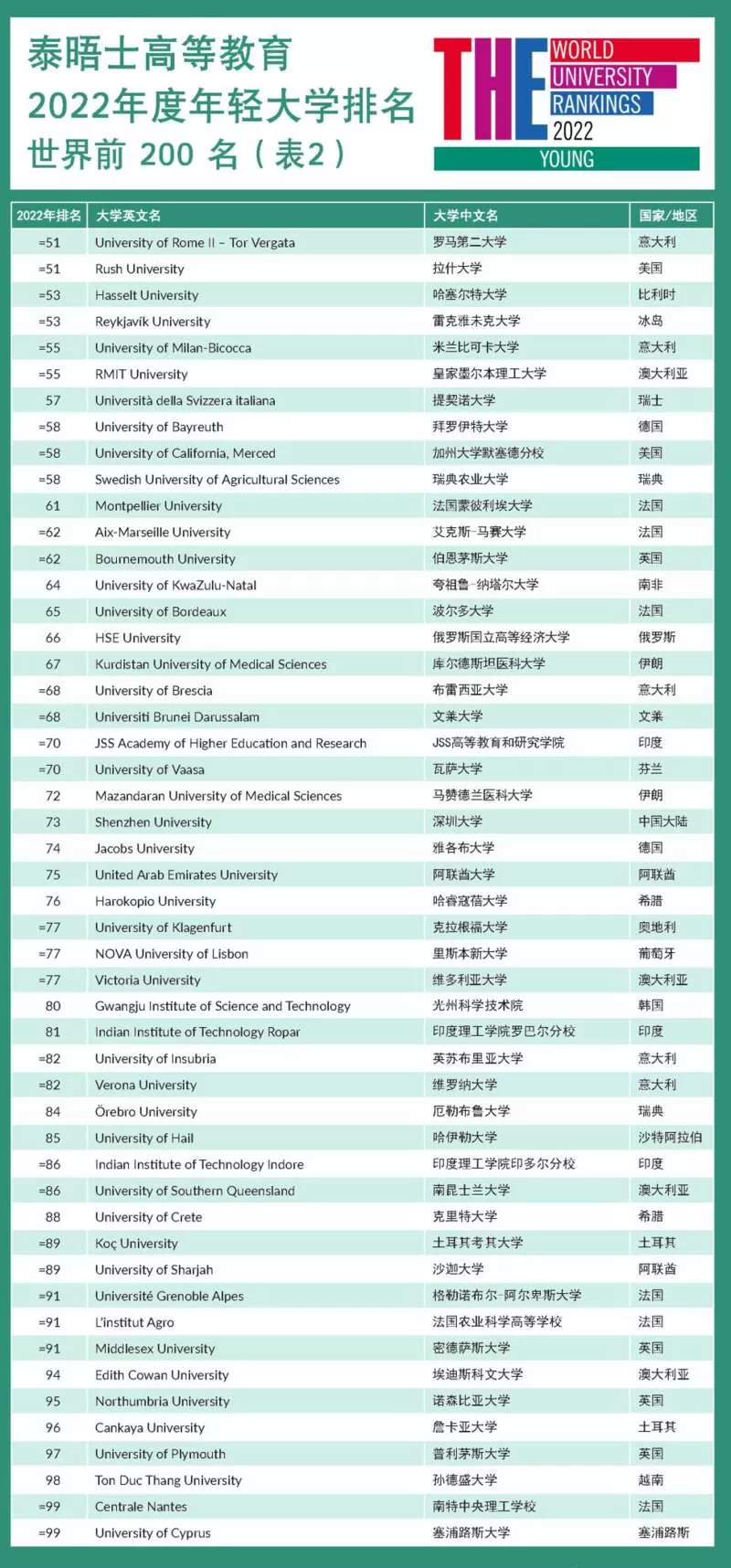 泰晤士高等教育
2022年度年轻大学排名
世界前 200 名（表2）

THE WORLD UNIVERSITY RANKINGS 2022 YOUNG

| 2022年排名 | 大学英文名 | 大学中文名 | 国家/地区 |
|---|---|---|---|
| =51 | University of Rome II – Tor Vergata | 罗马第二大学 | 意大利 |
| =51 | Rush University | 拉什大学 | 美国 |
| =53 | Hasselt University | 哈塞尔特大学 | 比利时 |
| =53 | Reykjavík University | 雷克雅未克大学 | 冰岛 |
| =55 | University of Milan-Bicocca | 米兰比可卡大学 | 意大利 |
| =55 | RMIT University | 皇家墨尔本理工大学 | 澳大利亚 |
| 57 | Università della Svizzera italiana | 提契诺大学 | 瑞士 |
| =58 | University of Bayreuth | 拜罗伊特大学 | 德国 |
| =58 | University of California, Merced | 加州大学默塞德分校 | 美国 |
| =58 | Swedish University of Agricultural Sciences | 瑞典农业大学 | 瑞典 |
| 61 | Montpellier University | 法国蒙彼利埃大学 | 法国 |
| =62 | Aix-Marseille University | 艾克斯-马赛大学 | 法国 |
| =62 | Bournemouth University | 伯恩茅斯大学 | 英国 |
| 64 | University of KwaZulu-Natal | 夸祖鲁-纳塔尔大学 | 南非 |
| 65 | University of Bordeaux | 波尔多大学 | 法国 |
| 66 | HSE University | 俄罗斯国立高等经济大学 | 俄罗斯 |
| 67 | Kurdistan University of Medical Sciences | 库尔德斯坦医科大学 | 伊朗 |
| =68 | University of Brescia | 布雷西亚大学 | 意大利 |
| =68 | Universiti Brunei Darussalam | 文莱大学 | 文莱 |
| =70 | JSS Academy of Higher Education and Research | JSS高等教育和研究学院 | 印度 |
| =70 | University of Vaasa | 瓦萨大学 | 芬兰 |
| 72 | Mazandaran University of Medical Sciences | 马赞德兰医科大学 | 伊朗 |
| 73 | Shenzhen University | 深圳大学 | 中国大陆 |
| 74 | Jacobs University | 雅各布大学 | 德国 |
| 75 | United Arab Emirates University | 阿联酋大学 | 阿联酋 |
| 76 | Harokopio University | 哈睿寇蓓大学 | 希腊 |
| =77 | University of Klagenfurt | 克拉根福大学 | 奥地利 |
| =77 | NOVA University of Lisbon | 里斯本新大学 | 葡萄牙 |
| =77 | Victoria University | 维多利亚大学 | 澳大利亚 |
| 80 | Gwangju Institute of Science and Technology | 光州科学技术院 | 韩国 |
| 81 | Indian Institute of Technology Ropar | 印度理工学院罗巴尔分校 | 印度 |
| =82 | University of Insubria | 英苏布里亚大学 | 意大利 |
| =82 | Verona University | 维罗纳大学 | 意大利 |
| 84 | Örebro University | 厄勒布鲁大学 | 瑞典 |
| 85 | University of Hail | 哈伊勒大学 | 沙特阿拉伯 |
| =86 | Indian Institute of Technology Indore | 印度理工学院印多尔分校 | 印度 |
| =86 | University of Southern Queensland | 南昆士兰大学 | 澳大利亚 |
| 88 | University of Crete | 克里特大学 | 希腊 |
| =89 | Koç University | 土耳其考其大学 | 土耳其 |
| =89 | University of Sharjah | 沙迦大学 | 阿联酋 |
| =91 | Université Grenoble Alpes | 格勒诺布尔-阿尔卑斯大学 | 法国 |
| =91 | L'institut Agro | 法国农业科学高等学校 | 法国 |
| =91 | Middlesex University | 密德萨斯大学 | 英国 |
| 94 | Edith Cowan University | 埃迪斯科文大学 | 澳大利亚 |
| 95 | Northumbria University | 诺森比亚大学 | 英国 |
| 96 | Cankaya University | 詹卡亚大学 | 土耳其 |
| 97 | University of Plymouth | 普利茅斯大学 | 英国 |
| 98 | Ton Duc Thang University | 孙德盛大学 | 越南 |
| =99 | Centrale Nantes | 南特中央理工学校 | 法国 |
| =99 | University of Cyprus | 塞浦路斯大学 | 塞浦路斯 |